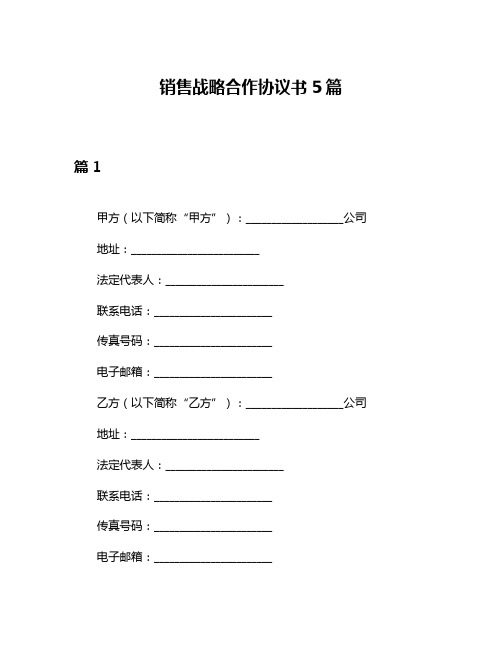 销售战略合作协议书 5 篇

篇 1

甲方（以下简称“甲方”）：________________公司

地址：______________________

法定代表人：____________________

联系电话：____________________

传真号码：____________________

电子邮箱：____________________

乙方（以下简称“乙方”）：________________公司

地址：______________________

法定代表人：____________________

联系电话：____________________

传真号码：____________________

电子邮箱：____________________